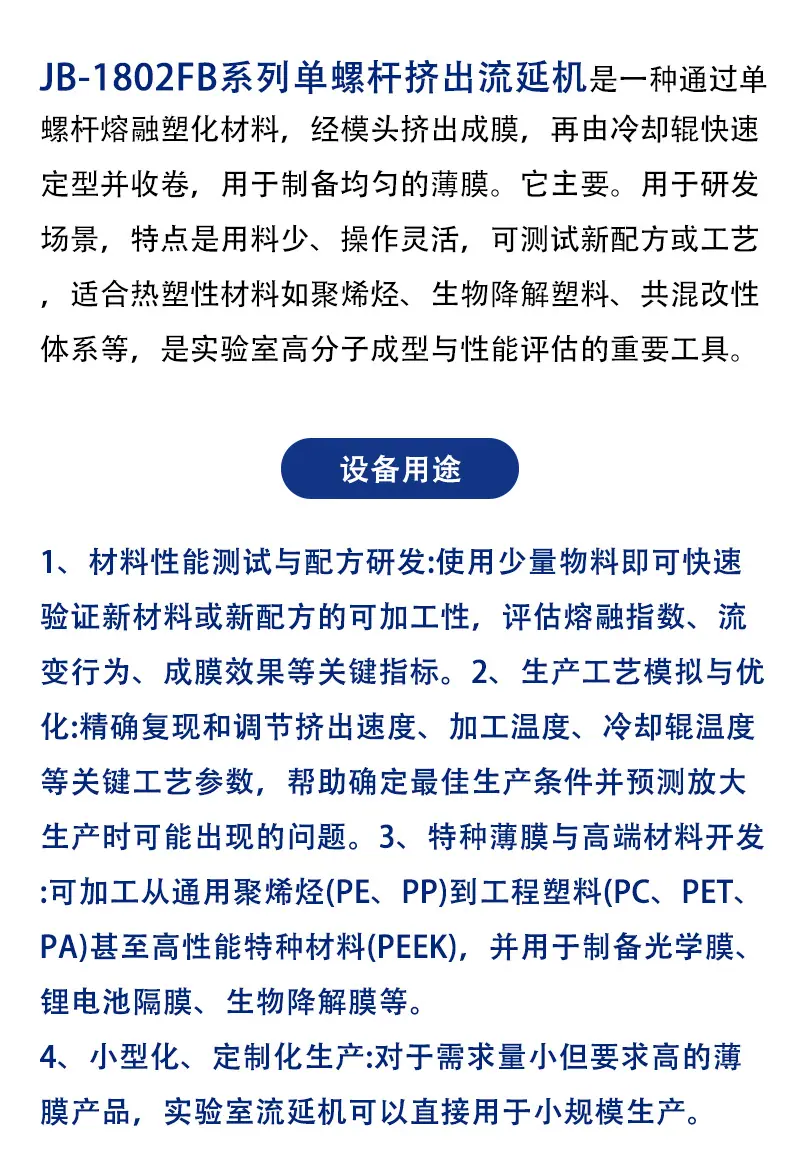 JB-1802FB系列单螺杆挤出流延机是一种通过单螺杆熔融塑化材料，经模头挤出成膜，再由冷却辊快速定型并收卷，用于制备均匀的薄膜。它主要。用于研发场景，特点是用料少、操作灵活，可测试新配方或工艺，适合热塑性材料如聚烯烃、生物降解塑料、共混改性体系等，是实验室高分子成型与性能评估的重要工具。

设备用途

1、材料性能测试与配方研发:使用少量物料即可快速验证新材料或新配方的可加工性，评估熔融指数、流变行为、成膜效果等关键指标。2、生产工艺模拟与优化:精确复现和调节挤出速度、加工温度、冷却辊温度等关键工艺参数，帮助确定最佳生产条件并预测放大生产时可能出现的问题。3、特种薄膜与高端材料开发:可加工从通用聚烯烃(PE、PP)到工程塑料(PC、PET、PA)甚至高性能特种材料(PEEK)，并用于制备光学膜、锂电池隔膜、生物降解膜等。
4、小型化、定制化生产:对于需求量小但要求高的薄膜产品，实验室流延机可以直接用于小规模生产。